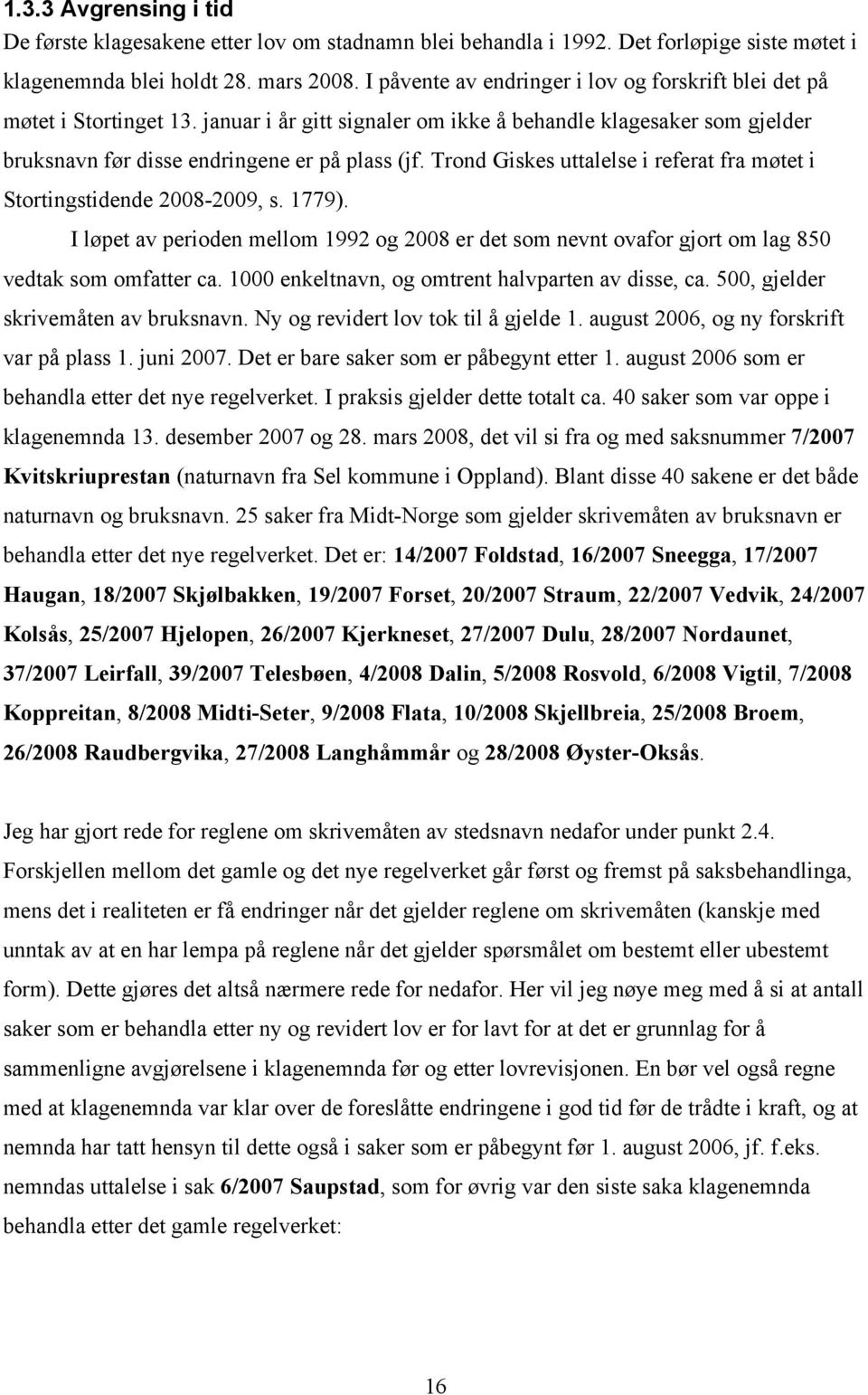 1.3.3 Avgrensing i tid

De første klagesakene etter lov om stadnamn blei behandla i 1992. Det forløpige siste møtet i klagenemnda blei holdt 28. mars 2008. I påvente av endringer i lov og forskrift blei det på møtet i Stortinget 13. januar i år gitt signaler om ikke å behandle klagesaker som gjelder bruksnavn før disse endringene er på plass (jf. Trond Giskes uttalelse i referat fra møtet i Stortingstidende 2008-2009, s. 1779).

I løpet av perioden mellom 1992 og 2008 er det som nevnt ovafor gjort om lag 850 vedtak som omfatter ca. 1000 enkeltnavn, og omtrent halvparten av disse, ca. 500, gjelder skrivemåten av bruksnavn. Ny og revidert lov tok til å gjelde 1. august 2006, og ny forskrift var på plass 1. juni 2007. Det er bare saker som er påbegynt etter 1. august 2006 som er behandla etter det nye regelverket. I praksis gjelder dette totalt ca. 40 saker som var oppe i klagenemnda 13. desember 2007 og 28. mars 2008, det vil si fra og med saksnummer 7/2007 Kvitskriuprestan (naturnavn fra Sel kommune i Oppland). Blant disse 40 sakene er det både naturnavn og bruksnavn. 25 saker fra Midt-Norge som gjelder skrivemåten av bruksnavn er behandla etter det nye regelverket. Det er: 14/2007 Foldstad, 16/2007 Sneegga, 17/2007 Haugan, 18/2007 Skjølbakken, 19/2007 Forset, 20/2007 Straum, 22/2007 Vedvik, 24/2007 Kolsås, 25/2007 Hjelopen, 26/2007 Kjerkneset, 27/2007 Dulu, 28/2007 Nordaunet, 37/2007 Leirfall, 39/2007 Telesbøen, 4/2008 Dalin, 5/2008 Rosvold, 6/2008 Vigtil, 7/2008 Koppreitan, 8/2008 Midti-Seter, 9/2008 Flata, 10/2008 Skjellbreia, 25/2008 Broem, 26/2008 Raudbergvika, 27/2008 Langhåmmår og 28/2008 Øyster-Oksås.

Jeg har gjort rede for reglene om skrivemåten av stedsnavn nedafor under punkt 2.4. Forskjellen mellom det gamle og det nye regelverket går først og fremst på saksbehandlinga, mens det i realiteten er få endringer når det gjelder reglene om skrivemåten (kanskje med unntak av at en har lempa på reglene når det gjelder spørsmålet om bestemt eller ubestemt form). Dette gjøres det altså nærmere rede for nedafor. Her vil jeg nøye meg med å si at antall saker som er behandla etter ny og revidert lov er for lavt for at det er grunnlag for å sammenligne avgjørelsene i klagenemnda før og etter lovrevisjonen. En bør vel også regne med at klagenemnda var klar over de foreslåtte endringene i god tid før de trådte i kraft, og at nemnda har tatt hensyn til dette også i saker som er påbegynt før 1. august 2006, jf. f.eks. nemndas uttalelse i sak 6/2007 Saupstad, som for øvrig var den siste saka klagenemnda behandla etter det gamle regelverket:

16